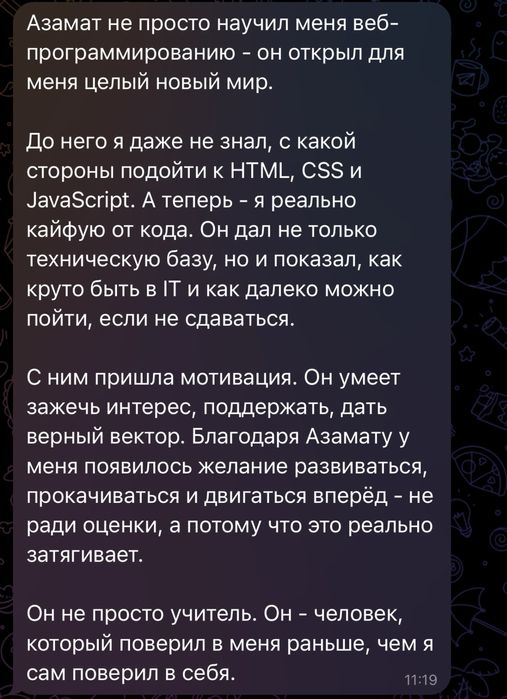 Азамат не просто научил меня веб-программированию - он открыл для меня целый новый мир.

До него я даже не знал, с какой стороны подойти к HTML, CSS и JavaScript. А теперь - я реально кайфую от кода. Он дал не только техническую базу, но и показал, как круто быть в IT и как далеко можно пойти, если не сдаваться.

С ним пришла мотивация. Он умеет зажечь интерес, поддержать, дать верный вектор. Благодаря Азамату у меня появилось желание развиваться, прокачиваться и двигаться вперёд - не ради оценки, а потому что это реально затягивает.

Он не просто учитель. Он - человек, который поверил в меня раньше, чем я сам поверил в себя.

11:19